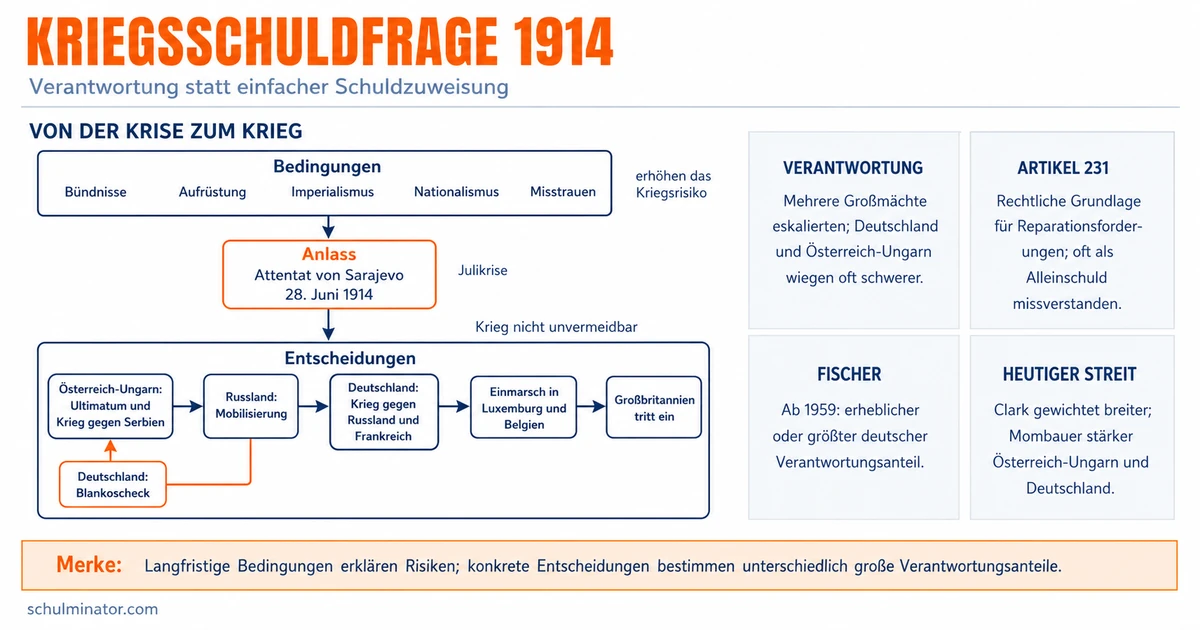 KRIEGSSCHULDFRAGE 1914

Verantwortung statt einfacher Schuldzuweisung

VON DER KRISE ZUM KRIEG

Bedingungen

Bündnisse Aufrüstung Imperialismus Nationalismus Misstrauen

erhöhen das Kriegsrisiko

Anlass
Attentat von Sarajevo
28. Juni 1914

Julikrise

Krieg nicht unvermeidbar

Entscheidungen

Österreich-Ungarn: Ultimatum und Krieg gegen Serbien

Russland: Mobilisierung

Deutschland: Krieg gegen Russland und Frankreich

Einmarsch in Luxemburg und Belgien

Großbritannien tritt ein

Deutschland: Blankoscheck

VERANTWORTUNG

Mehrere Großmächte eskalierten; Deutschland und Österreich-Ungarn wiegen oft schwerer.

ARTIKEL 231

Rechtliche Grundlage für Reparationsforderungen; oft als Alleinschuld missverstanden.

FISCHER

Ab 1959: erheblicher oder größter deutscher Verantwortungsanteil.

HEUTIGER STREIT

Clark gewichtet breiter; Mombauer stärker Österreich-Ungarn und Deutschland.

Merke: Langfristige Bedingungen erklären Risiken; konkrete Entscheidungen bestimmen unterschiedlich große Verantwortungsanteile.

schulminator.com